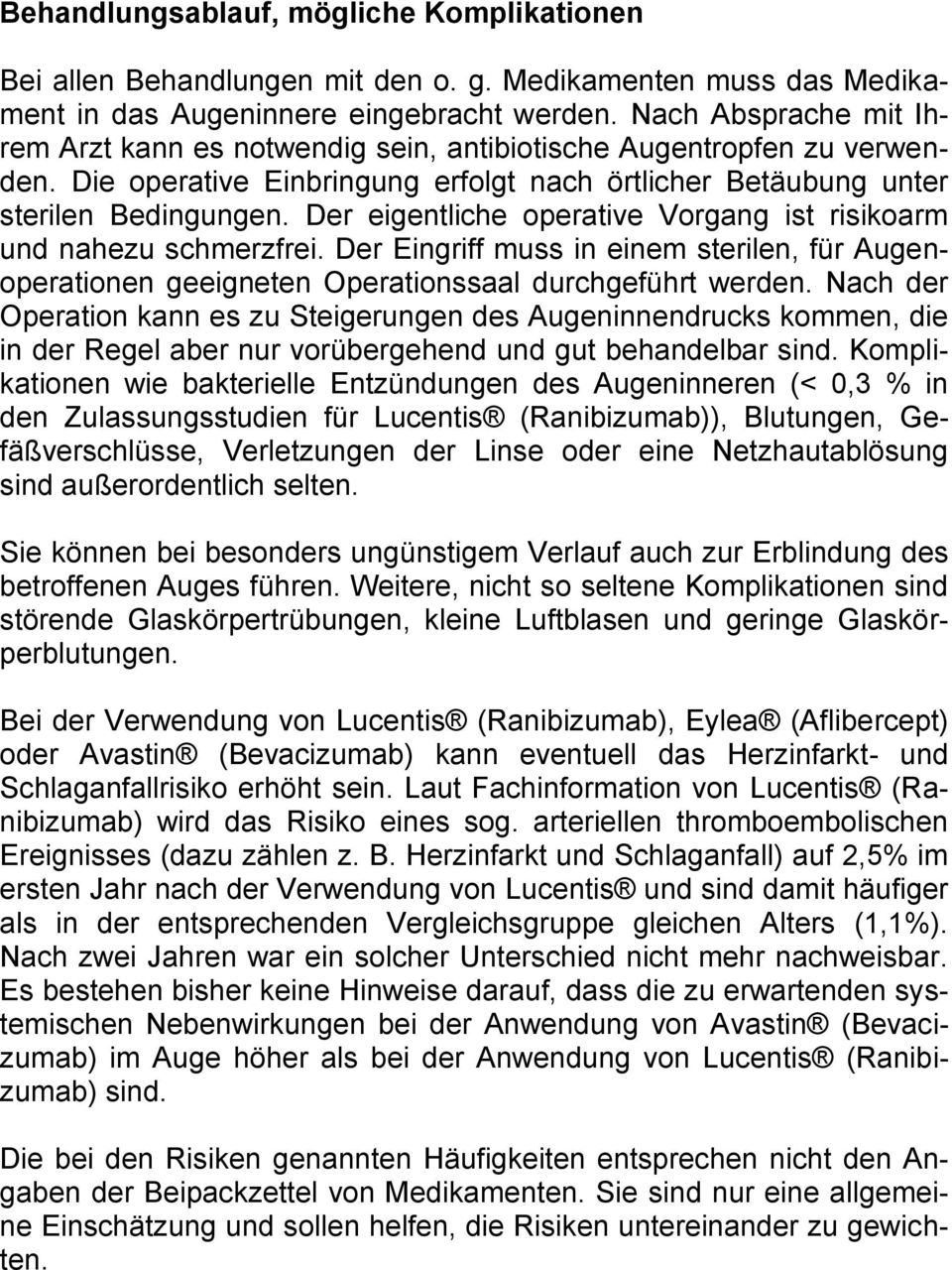 Behandlungsablauf, mögliche Komplikationen

Bei allen Behandlungen mit den o. g. Medikamenten muss das Medikament in das Augeninnere eingebracht werden. Nach Absprache mit Ihrem Arzt kann es notwendig sein, antibiotische Augentropfen zu verwenden. Die operative Einbringung erfolgt nach örtlicher Betäubung unter sterilen Bedingungen. Der eigentliche operative Vorgang ist risikoarm und nahezu schmerzfrei. Der Eingriff muss in einem sterilen, für Augenoperationen geeigneten Operationssaal durchgeführt werden. Nach der Operation kann es zu Steigerungen des Augeninnendrucks kommen, die in der Regel aber nur vorübergehend und gut behandelbar sind. Komplikationen wie bakterielle Entzündungen des Augeninneren (< 0,3 % in den Zulassungsstudien für Lucentis ® (Ranibizumab)), Blutungen, Gefäßverschlüsse, Verletzungen der Linse oder eine Netzhautablösung sind außerordentlich selten.

Sie können bei besonders ungünstigem Verlauf auch zur Erblindung des betroffenen Auges führen. Weitere, nicht so seltene Komplikationen sind störende Glaskörpertrübungen, kleine Luftblasen und geringe Glaskörperblutungen.

Bei der Verwendung von Lucentis ® (Ranibizumab), Eylea ® (Aflibercept) oder Avastin ® (Bevacizumab) kann eventuell das Herzinfarkt- und Schlaganfallrisiko erhöht sein. Laut Fachinformation von Lucentis ® (Ranibizumab) wird das Risiko eines sog. arteriellen thromboembolischen Ereignisses (dazu zählen z. B. Herzinfarkt und Schlaganfall) auf 2,5% im ersten Jahr nach der Verwendung von Lucentis ® und sind damit häufiger als in der entsprechenden Vergleichsgruppe gleichen Alters (1,1%). Nach zwei Jahren war ein solcher Unterschied nicht mehr nachweisbar. Es bestehen bisher keine Hinweise darauf, dass die zu erwartenden systemischen Nebenwirkungen bei der Anwendung von Avastin ® (Bevacizumab) im Auge höher als bei der Anwendung von Lucentis ® (Ranibizumab) sind.

Die bei den Risiken genannten Häufigkeiten entsprechen nicht den Angaben der Beipackzettel von Medikamenten. Sie sind nur eine allgemeine Einschätzung und sollen helfen, die Risiken untereinander zu gewichten.